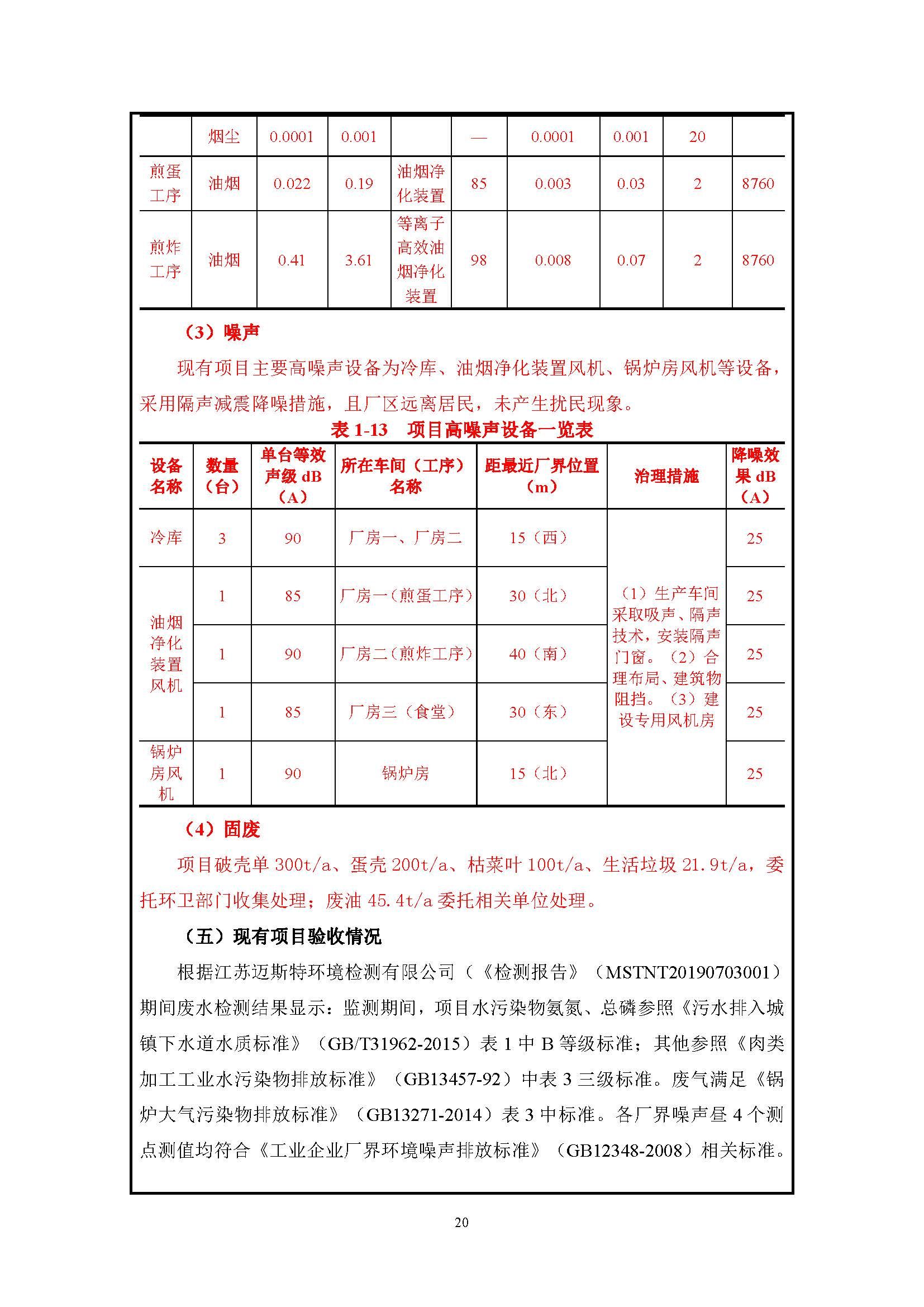 |  | 烟尘 | 0.0001 | 0.001 |  | — | 0.0001 | 0.001 | 20 |  |
|---|---|---|---|---|---|---|---|---|---|
| 煎蛋工序 | 油烟 | 0.022 | 0.19 | 油烟净化装置 | 85 | 0.003 | 0.03 | 2 | 8760 |
| 煎炸工序 | 油烟 | 0.41 | 3.61 | 等离子高效油烟净化装置 | 98 | 0.008 | 0.07 | 2 | 8760 |

（3）噪声

现有项目主要高噪声设备为冷库、油烟净化装置风机、锅炉房风机等设备，采用隔声减震降噪措施，且厂区远离居民，未产生扰民现象。

表 1-13　项目高噪声设备一览表

| 设备名称 | 数量（台） | 单台等效声级 dB（A） | 所在车间（工序）名称 | 距最近厂界位置（m） | 治理措施 | 降噪效果 dB（A） |
|---|---|---|---|---|---|---|
| 冷库 | 3 | 90 | 厂房一、厂房二 | 15（西） | （1）生产车间采取吸声、隔声技术，安装隔声门窗。（2）合理布局、建筑物阻挡。（3）建设专用风机房 | 25 |
| 油烟净化装置风机 | 1 | 85 | 厂房一（煎蛋工序） | 30（北） |  | 25 |
|  | 1 | 90 | 厂房二（煎炸工序） | 40（南） |  | 25 |
|  | 1 | 85 | 厂房三（食堂） | 30（东） |  | 25 |
| 锅炉房风机 | 1 | 90 | 锅炉房 | 15（北） |  | 25 |

（4）固废

项目破壳单 300t/a、蛋壳 200t/a、枯菜叶 100t/a、生活垃圾 21.9t/a，委托环卫部门收集处理；废油 45.4t/a 委托相关单位处理。

（五）现有项目验收情况

根据江苏迈斯特环境检测有限公司（《检测报告》（MSTNT20190703001）期间废水检测结果显示：监测期间，项目水污染物氨氮、总磷参照《污水排入城镇下水道水质标准》（GB/T31962-2015）表 1 中 B 等级标准；其他参照《肉类加工工业水污染物排放标准》（GB13457-92）中表 3 三级标准。废气满足《锅炉大气污染物排放标准》（GB13271-2014）表 3 中标准。各厂界噪声昼 4 个测点测值均符合《工业企业厂界环境噪声排放标准》（GB12348-2008）相关标准。

20